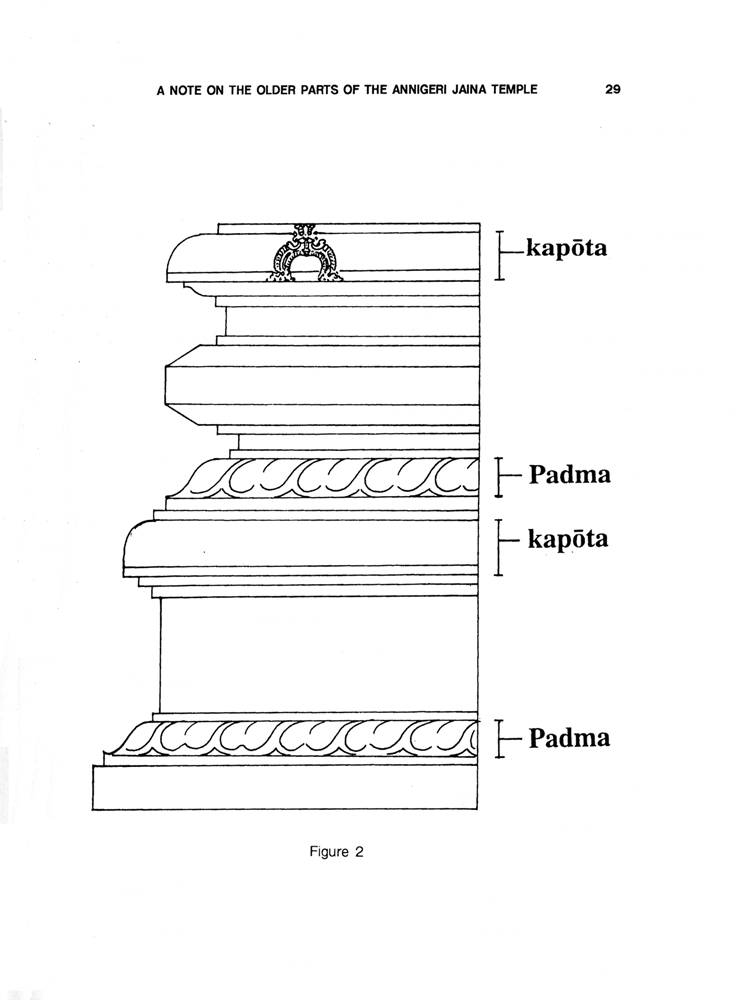 A NOTE ON THE OLDER PARTS OF THE ANNIGERI JAINA TEMPLE 29

kapōta

Padma

kapōta

Padma

Figure 2